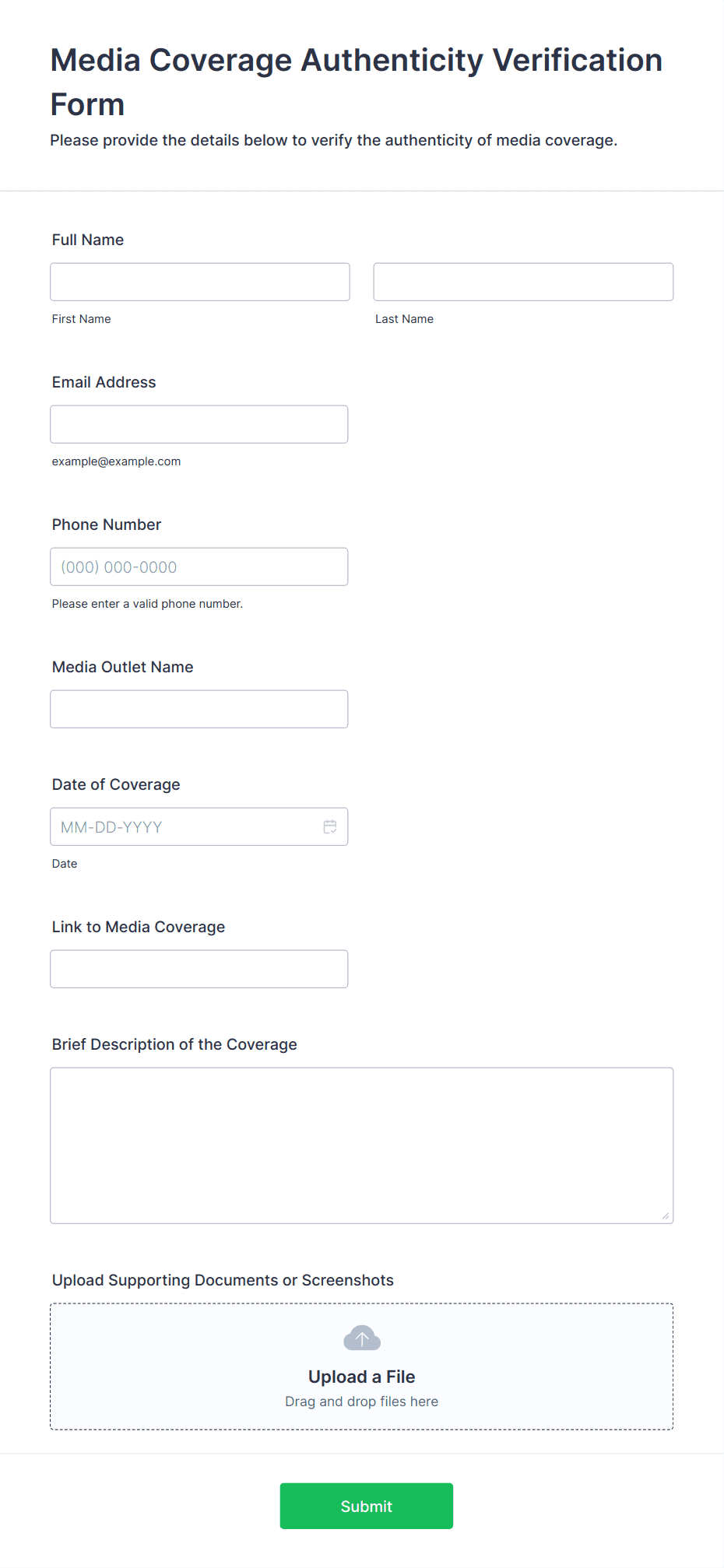 Media Coverage Authenticity Verification Form
Please provide the details below to verify the authenticity of media coverage.

Full Name

First Name

Last Name

Email Address

example@example.com

Phone Number

(000) 000-0000

Please enter a valid phone number.

Media Outlet Name

Date of Coverage

MM-DD-YYYY

Date

Link to Media Coverage

Brief Description of the Coverage

Upload Supporting Documents or Screenshots

Upload a File
Drag and drop files here

Submit